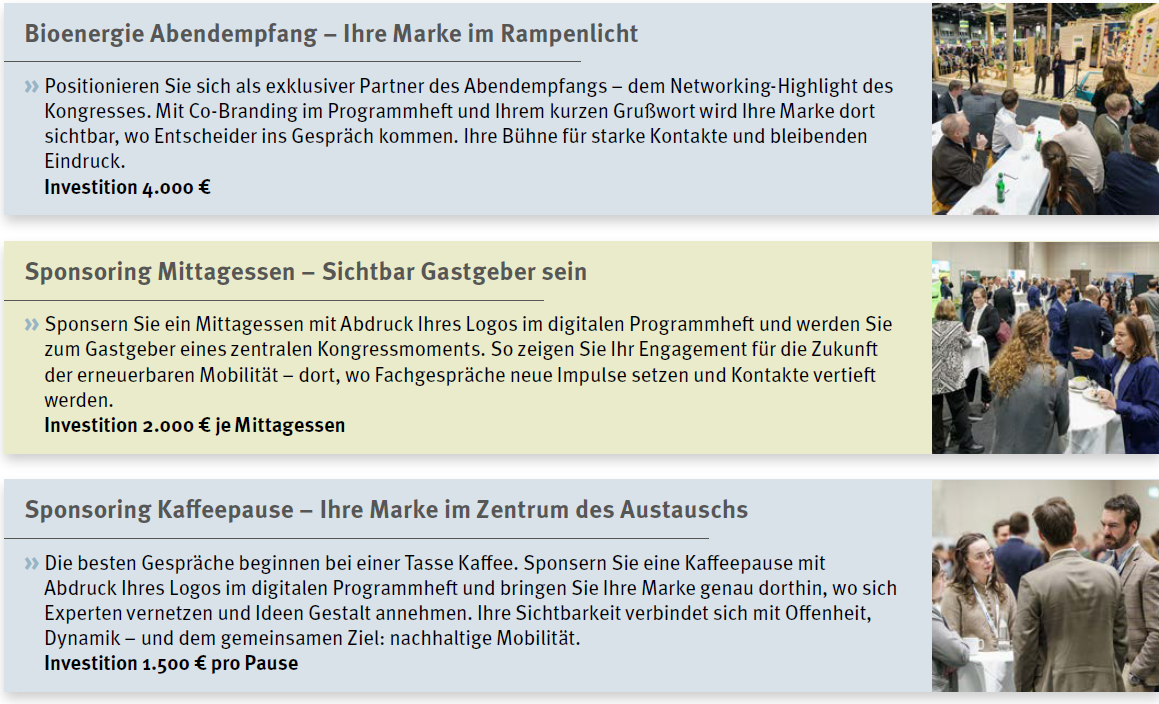 Bioenergie Abendempfang – Ihre Marke im Rampenlicht

» Positionieren Sie sich als exklusiver Partner des Abendempfangs – dem Networking-Highlight des Kongresses. Mit Co-Branding im Programmheft und Ihrem kurzen Grußwort wird Ihre Marke dort sichtbar, wo Entscheider ins Gespräch kommen. Ihre Bühne für starke Kontakte und bleibenden Eindruck.
Investition 4.000 €

Sponsoring Mittagessen – Sichtbar Gastgeber sein

» Sponsern Sie ein Mittagessen mit Abdruck Ihres Logos im digitalen Programmheft und werden Sie zum Gastgeber eines zentralen Kongressmoments. So zeigen Sie Ihr Engagement für die Zukunft der erneuerbaren Mobilität – dort, wo Fachgespräche neue Impulse setzen und Kontakte vertieft werden.
Investition 2.000 € je Mittagessen

Sponsoring Kaffeepause – Ihre Marke im Zentrum des Austauschs

» Die besten Gespräche beginnen bei einer Tasse Kaffee. Sponsern Sie eine Kaffeepause mit Abdruck Ihres Logos im digitalen Programmheft und bringen Sie Ihre Marke genau dorthin, wo sich Experten vernetzen und Ideen Gestalt annehmen. Ihre Sichtbarkeit verbindet sich mit Offenheit, Dynamik – und dem gemeinsamen Ziel: nachhaltige Mobilität.
Investition 1.500 € pro Pause